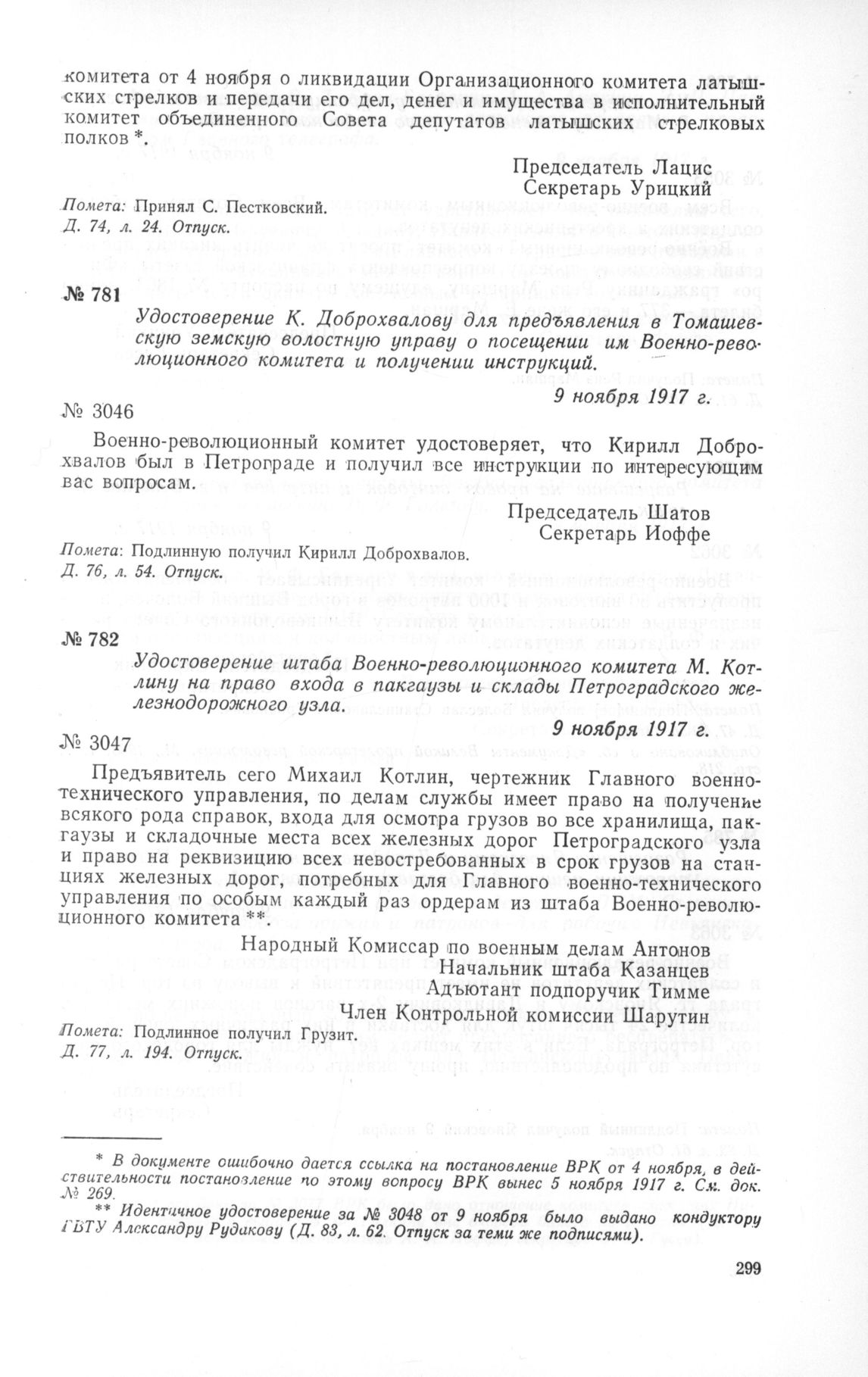 комитета от 4 ноября о ликвидации Организационного комитета латышских стрелков и передачи его дел, денег и имущества в исполнительный комитет объединенного Совета депутатов латышских стрелковых полков *.

Председатель Лацис
Секретарь Урицкий

Помета: Принял С. Пестковский.
Д. 74, л. 24. Отпуск.

№ 781

Удостоверение К. Доброхвалову для предъявления в Томашевскую земскую волостную управу о посещении им Военно-революционного комитета и получении инструкций.

9 ноября 1917 г.

№ 3046

Военно-революционный комитет удостоверяет, что Кирилл Доброхвалов был в Петрограде и получил все инструкции по интересующим вас вопросам.

Председатель Шатов
Секретарь Иоффе

Помета: Подлинную получил Кирилл Доброхвалов.
Д. 76, л. 54. Отпуск.

№ 782

Удостоверение штаба Военно-революционного комитета М. Котлину на право входа в пакгаузы и склады Петроградского железнодорожного узла.

9 ноября 1917 г.

№ 3047

Предъявитель сего Михаил Котлин, чертежник Главного военно-технического управления, по делам службы имеет право на получение всякого рода справок, входа для осмотра грузов во все хранилища, пакгаузы и складочные места всех железных дорог Петроградского узла и право на реквизицию всех невостребованных в срок грузов на станциях железных дорог, потребных для Главного военно-технического управления по особым каждый раз ордерам из штаба Военно-революционного комитета **.

Народный Комиссар по военным делам Антонов
Начальник штаба Казанцев
Адъютант подпоручик Тимме
Член Контрольной комиссии Шарутин

Помета: Подлинное получил Грузит.
Д. 77, л. 194. Отпуск.

* В документе ошибочно дается ссылка на постановление ВРК от 4 ноября, в действительности постановление по этому вопросу ВРК вынес 5 ноября 1917 г. См. док. № 269.

** Идентичное удостоверение за № 3048 от 9 ноября было выдано кондуктору ГВТУ Александру Рудакову (Д. 83, л. 62. Отпуск за теми же подписями).

299